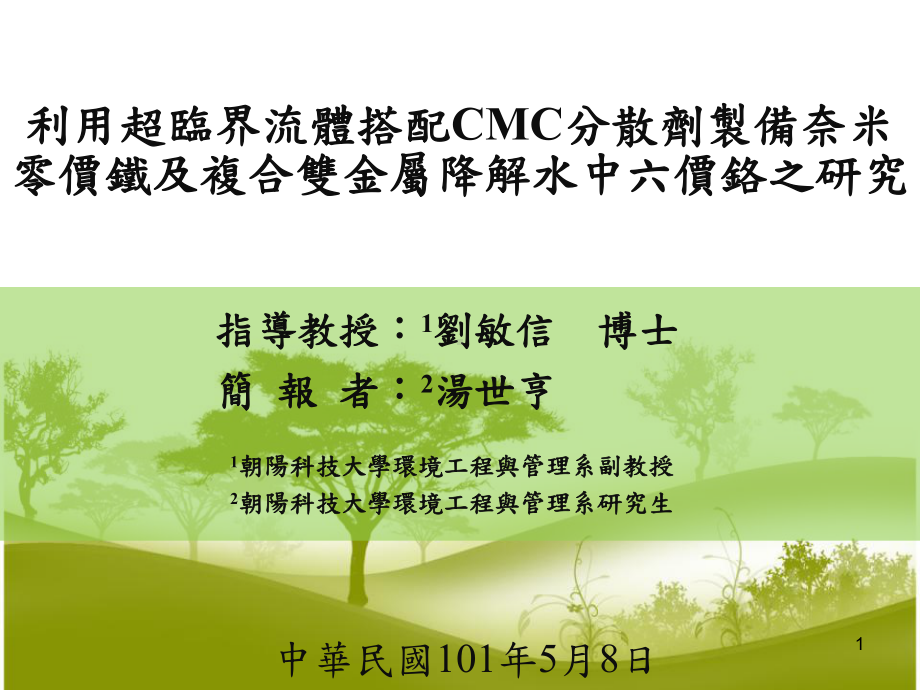 利用超臨界流體搭配CMC分散劑製備奈米零價鐵及複合雙金屬降解水中六價鉻之研究

指導教授：$^1$劉敏信　博士
簡 報 者：$^2$湯世亨

$^1$朝陽科技大學環境工程與管理系副教授
$^2$朝陽科技大學環境工程與管理系研究生

中華民國101年5月8日

1